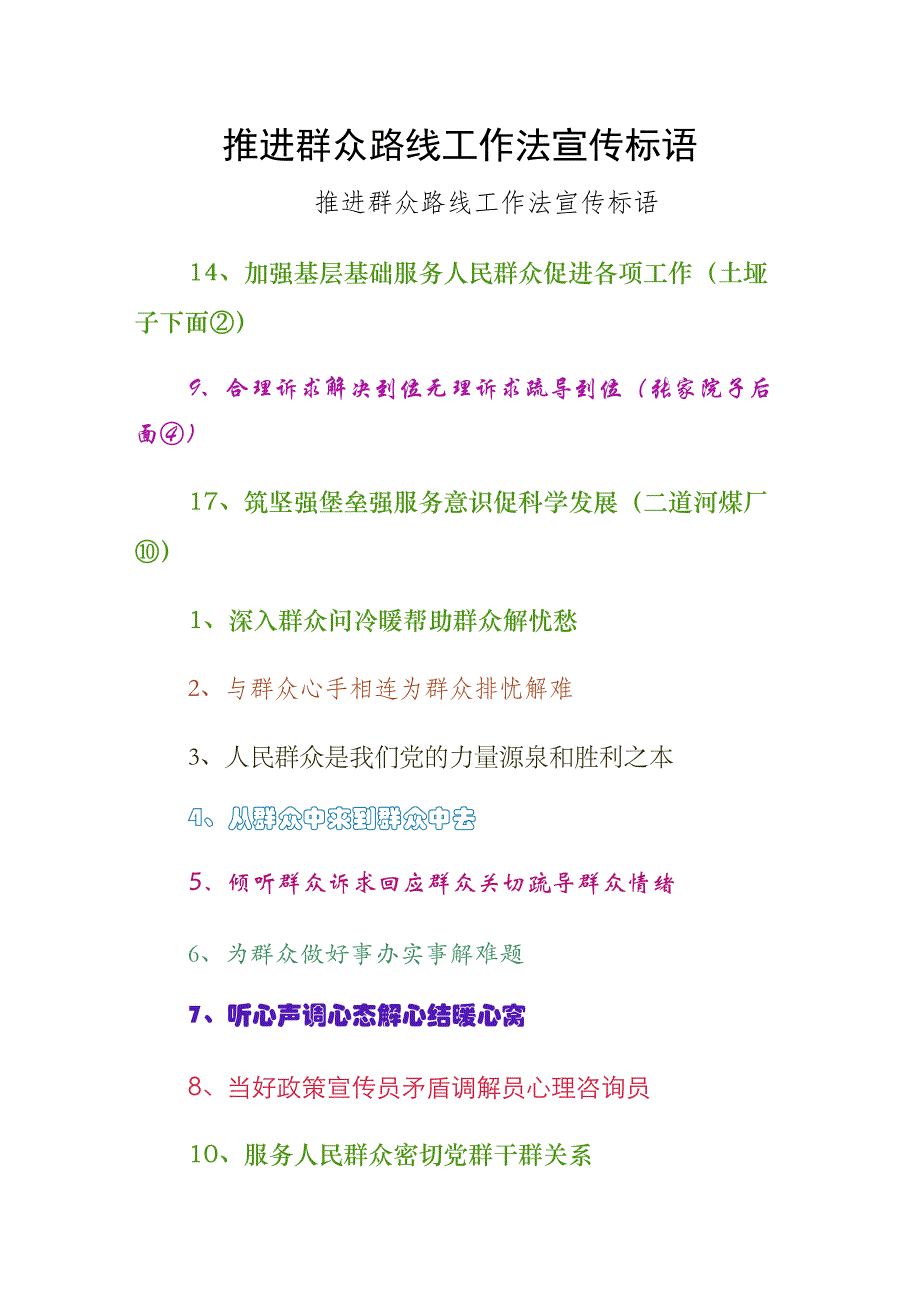 推进群众路线工作法宣传标语

推进群众路线工作法宣传标语

14、加强基层基础服务人民群众促进各项工作（土垭子下面②）

9、合理诉求解决到位无理诉求疏导到位（张家院子后面④）

17、筑坚强堡垒强服务意识促科学发展（二道河煤厂⑩）

1、深入群众问冷暖帮助群众解忧愁

2、与群众心手相连为群众排忧解难

3、人民群众是我们党的力量源泉和胜利之本

4、从群众中来到群众中去

5、倾听群众诉求回应群众关切疏导群众情绪

6、为群众做好事办实事解难题

7、听心声调心态解心结暖心窝

8、当好政策宣传员矛盾调解员心理咨询员

10、服务人民群众密切党群干群关系